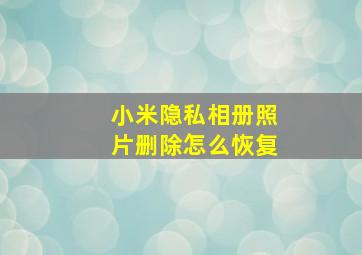 小米隐私相册照片删除怎么恢复